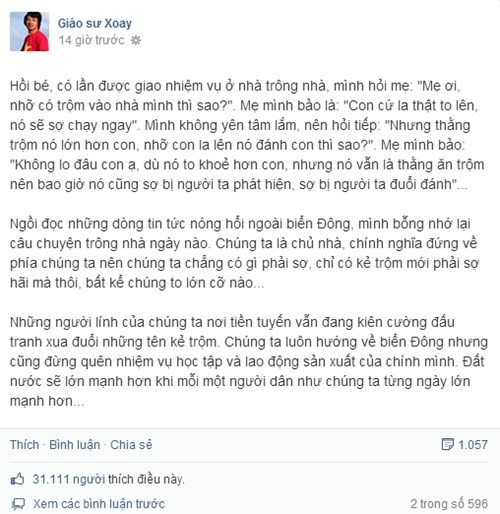 Giáo sư Xoay
14 giờ trước

Hồi bé, có lần được giao nhiệm vụ ở nhà trông nhà, mình hỏi mẹ: "Mẹ ơi, nhỡ có trộm vào nhà mình thì sao?". Mẹ mình bảo là: "Con cứ la thật to lên, nó sẽ sợ chạy ngay". Mình không yên tâm lắm, nên hỏi tiếp: "Nhưng thằng trộm nó lớn hơn con, nhỡ con la lên nó đánh con thì sao?". Mẹ mình bảo: "Không lo đâu con ạ, dù nó to khoẻ hơn con, nhưng nó vẫn là thằng ăn trộm nên bao giờ nó cũng sợ bị người ta phát hiện, sợ bị người ta đuổi đánh"...

Ngồi đọc những dòng tin tức nóng hổi ngoài biển Đông, mình bỗng nhớ lại câu chuyện trông nhà ngày nào. Chúng ta là chủ nhà, chính nghĩa đứng về phía chúng ta nên chúng ta chẳng có gì phải sợ, chỉ có kẻ trộm mới phải sợ hãi mà thôi, bất kể chúng to lớn cỡ nào...

Những người lính của chúng ta nơi tiền tuyến vẫn đang kiên cường đấu tranh xua đuổi những tên kẻ trộm. Chúng ta luôn hướng về biển Đông nhưng cũng đừng quên nhiệm vụ học tập và lao động sản xuất của chính mình. Đất nước sẽ lớn mạnh hơn khi mỗi một người dân như chúng ta từng ngày lớn mạnh hơn...

Thích · Bình luận · Chia sẻ
1.057

31.111 người thích điều này.

Xem các bình luận trước
2 trong số 596